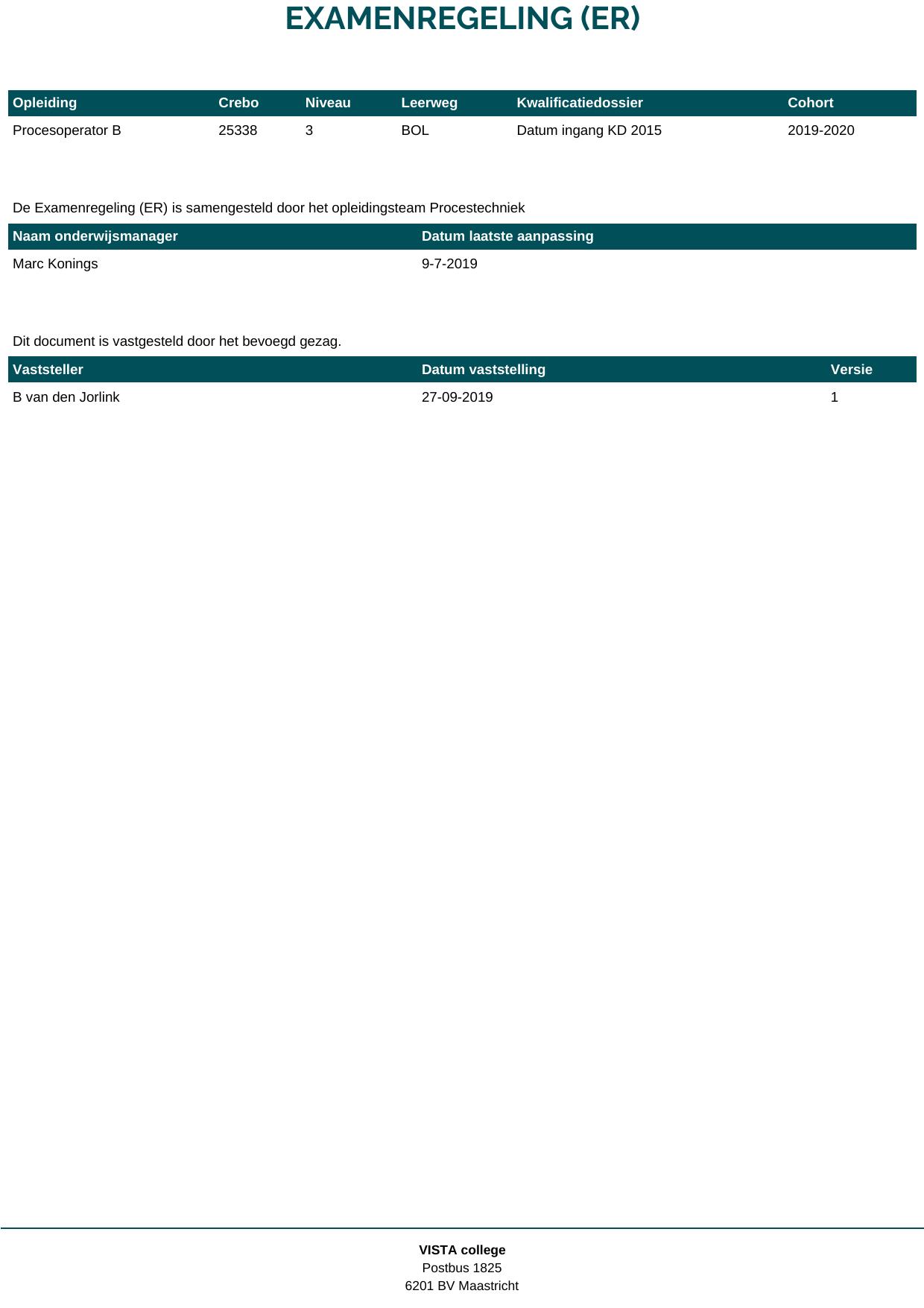 EXAMENREGELING (ER)

| Opleiding | Crebo | Niveau | Leerweg | Kwalificatiedossier | Cohort |
|---|---|---|---|---|---|
| Procesoperator B | 25338 | 3 | BOL | Datum ingang KD 2015 | 2019-2020 |

De Examenregeling (ER) is samengesteld door het opleidingsteam Procestechniek

| Naam onderwijsmanager | Datum laatste aanpassing |
|---|---|
| Marc Konings | 9-7-2019 |

Dit document is vastgesteld door het bevoegd gezag.

| Vaststeller | Datum vaststelling | Versie |
|---|---|---|
| B van den Jorlink | 27-09-2019 | 1 |

VISTA college
Postbus 1825
6201 BV Maastricht